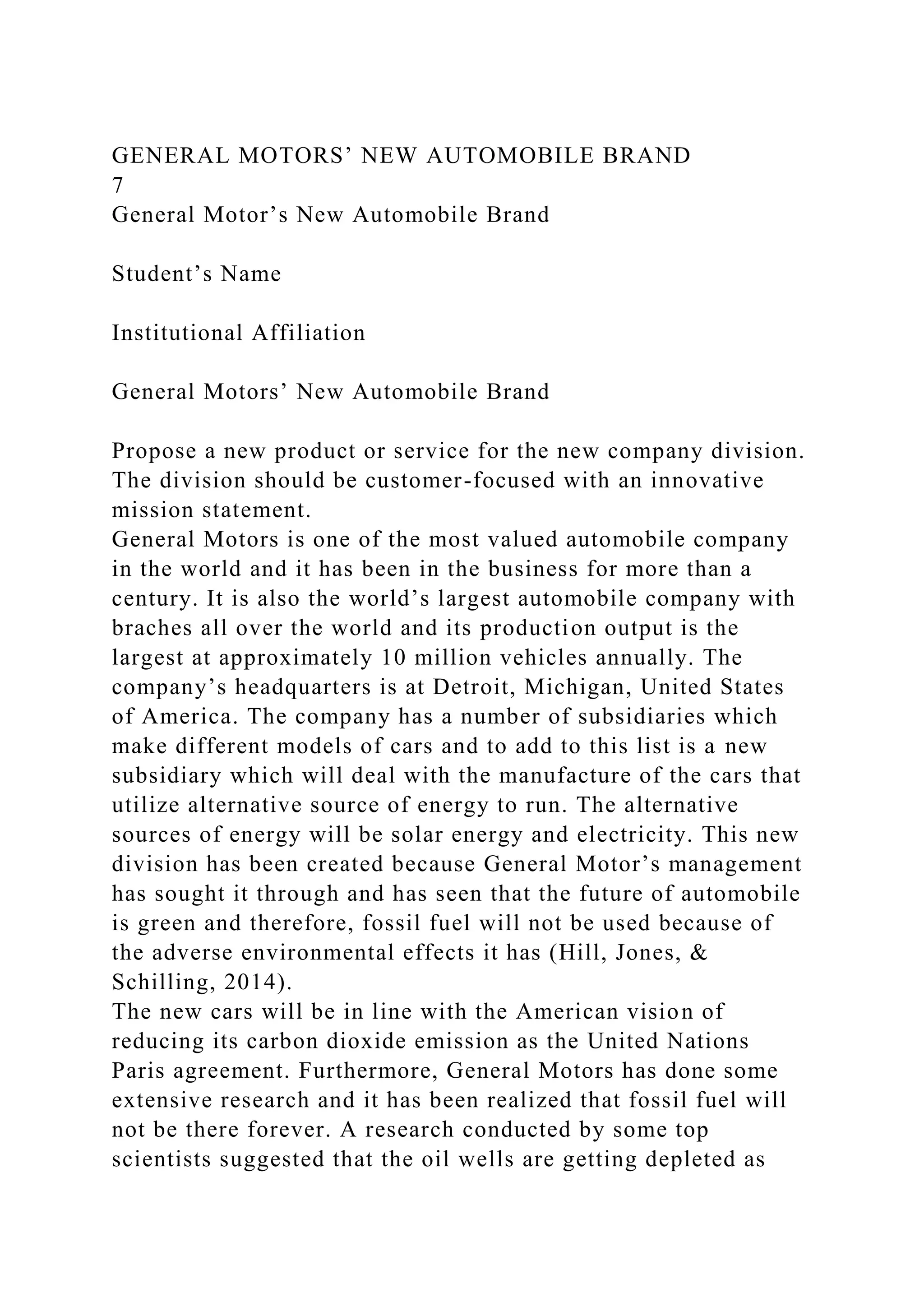 GENERAL MOTORS’ NEW AUTOMOBILE BRAND
7
General Motor’s New Automobile Brand

Student’s Name

Institutional Affiliation

General Motors’ New Automobile Brand

Propose a new product or service for the new company division. The division should be customer-focused with an innovative mission statement.
General Motors is one of the most valued automobile company in the world and it has been in the business for more than a century. It is also the world’s largest automobile company with braches all over the world and its production output is the largest at approximately 10 million vehicles annually. The company’s headquarters is at Detroit, Michigan, United States of America. The company has a number of subsidiaries which make different models of cars and to add to this list is a new subsidiary which will deal with the manufacture of the cars that utilize alternative source of energy to run. The alternative sources of energy will be solar energy and electricity. This new division has been created because General Motor’s management has sought it through and has seen that the future of automobile is green and therefore, fossil fuel will not be used because of the adverse environmental effects it has (Hill, Jones, & Schilling, 2014).
The new cars will be in line with the American vision of reducing its carbon dioxide emission as the United Nations Paris agreement. Furthermore, General Motors has done some extensive research and it has been realized that fossil fuel will not be there forever. A research conducted by some top scientists suggested that the oil wells are getting depleted as